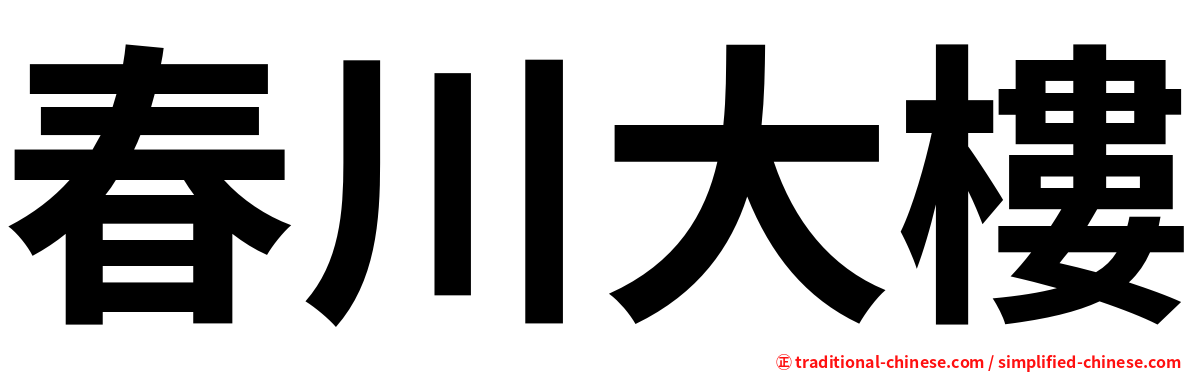 春川大樓

正 traditional-chinese.com / simplified-chinese.com